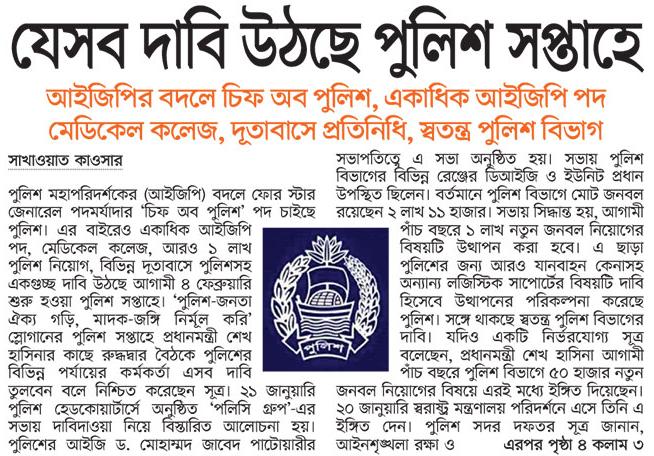 যেসব দাবি উঠছে পুলিশ সপ্তাহে

আইজিপির বদলে চিফ অব পুলিশ, একাধিক আইজিপি পদ
মেডিকেল কলেজ, দূতাবাসে প্রতিনিধি, স্বতন্ত্র পুলিশ বিভাগ

সাখাওয়াত কাওসার

পুলিশ মহাপরিদর্শকের (আইজিপি) বদলে ফোর স্টার জেনারেল পদমর্যাদার 'চিফ অব পুলিশ' পদ চাইছে পুলিশ। এর বাইরেও একাধিক আইজিপি পদ, মেডিকেল কলেজ, আরও ১ লাখ পুলিশ নিয়োগ, বিভিন্ন দূতাবাসে পুলিশসহ একগুচ্ছ দাবি উঠছে আগামী ৪ ফেব্রুয়ারি শুরু হওয়া পুলিশ সপ্তাহে। 'পুলিশ-জনতা ঐক্য গড়ি, মাদক-জঙ্গি নির্মূল করি' স্লোগানের পুলিশ সপ্তাহে প্রধানমন্ত্রী শেখ হাসিনার কাছে রুদ্ধদ্বার বৈঠকে পুলিশের বিভিন্ন পর্যায়ের কর্মকর্তা এসব দাবি তুলবেন বলে নিশ্চিত করেছেন সূত্র। ২১ জানুয়ারি পুলিশ হেডকোয়ার্টার্সে অনুষ্ঠিত 'পলিসি গ্রুপ'-এর সভায় দাবিদাওয়া নিয়ে বিস্তারিত আলোচনা হয়। পুলিশের আইজি ড. মোহাম্মদ জাবেদ পাটোয়ারীর সভাপতিত্বে এ সভা অনুষ্ঠিত হয়। সভায় পুলিশ বিভাগের বিভিন্ন রেঞ্জের ডিআইজি ও ইউনিট প্রধান উপস্থিত ছিলেন। বর্তমানে পুলিশ বিভাগে মোট জনবল রয়েছেন ২ লাখ ১১ হাজার। সভায় সিদ্ধান্ত হয়, আগামী পাঁচ বছরে ১ লাখ নতুন জনবল নিয়োগের বিষয়টি উত্থাপন করা হবে। এ ছাড়া পুলিশের জন্য আরও যানবাহন কেনাসহ অন্যান্য লজিস্টিক সাপোর্টের বিষয়টি দাবি হিসেবে উত্থাপনের পরিকল্পনা করেছে পুলিশ। সঙ্গে থাকছে স্বতন্ত্র পুলিশ বিভাগের দাবি। যদিও একটি নির্ভরযোগ্য সূত্র বলেছেন, প্রধানমন্ত্রী শেখ হাসিনা আগামী পাঁচ বছরে পুলিশ বিভাগে ৫০ হাজার নতুন জনবল নিয়োগের বিষয়ে এরই মধ্যে ইঙ্গিত দিয়েছেন। ২০ জানুয়ারি স্বরাষ্ট্র মন্ত্রণালয় পরিদর্শনে এসে তিনি এ ইঙ্গিত দেন। পুলিশ সদর দফতর সূত্র জানান, আইনশৃঙ্খলা রক্ষা ও এরপর পৃষ্ঠা ৪ কলাম ৩

পুলিশ